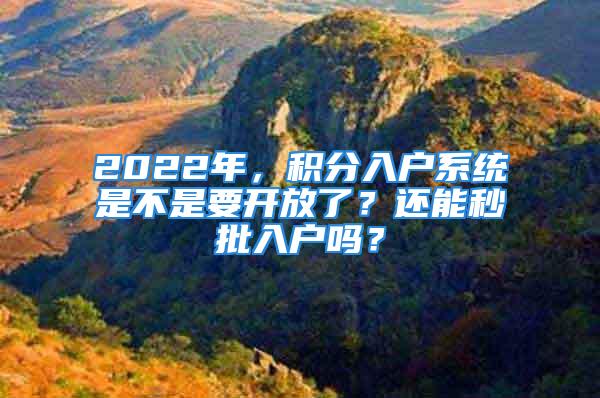 2022年，积分入户系统是不是要开放了？还能秒批入户吗？